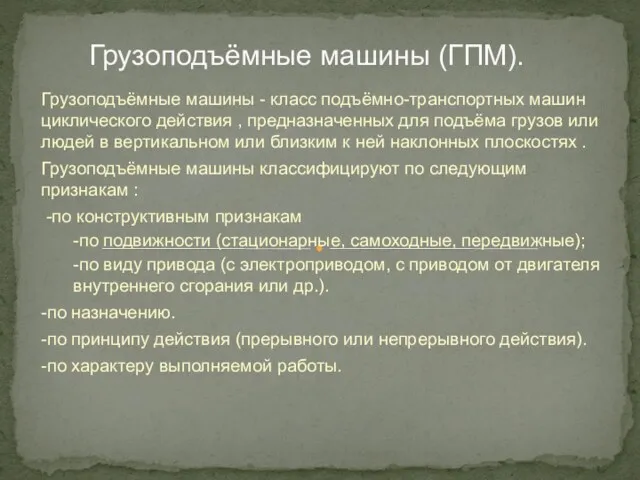 Грузоподъёмные машины (ГПМ).

Грузоподъёмные машины - класс подъёмно-транспортных машин циклического действия , предназначенных для подъёма грузов или людей в вертикальном или близким к ней наклонных плоскостях .

Грузоподъёмные машины классифицируют по следующим признакам :

-по конструктивным признакам

-по подвижности (стационарные, самоходные, передвижные);

-по виду привода (с электроприводом, с приводом от двигателя внутреннего сгорания или др.).

-по назначению.

-по принципу действия (прерывного или непрерывного действия).

-по характеру выполняемой работы.